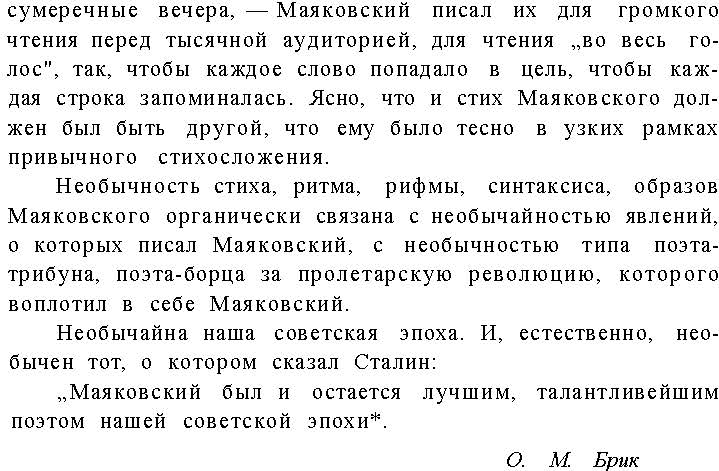 сумеречные вечера, — Маяковский писал их для громкого чтения перед тысячной аудиторией, для чтения „во весь голос", так, чтобы каждое слово попадало в цель, чтобы каждая строка запоминалась. Ясно, что и стих Маяковского должен был быть другой, что ему было тесно в узких рамках привычного стихосложения.

Необычность стиха, ритма, рифмы, синтаксиса, образов Маяковского органически связана с необычайностью явлений, о которых писал Маяковский, с необычностью типа поэта-трибуна, поэта-борца за пролетарскую революцию, которого воплотил в себе Маяковский.

Необычайна наша советская эпоха. И, естественно, необычен тот, о котором сказал Сталин:

„Маяковский был и остается лучшим, талантливейшим поэтом нашей советской эпохи*.

О. М. Брик